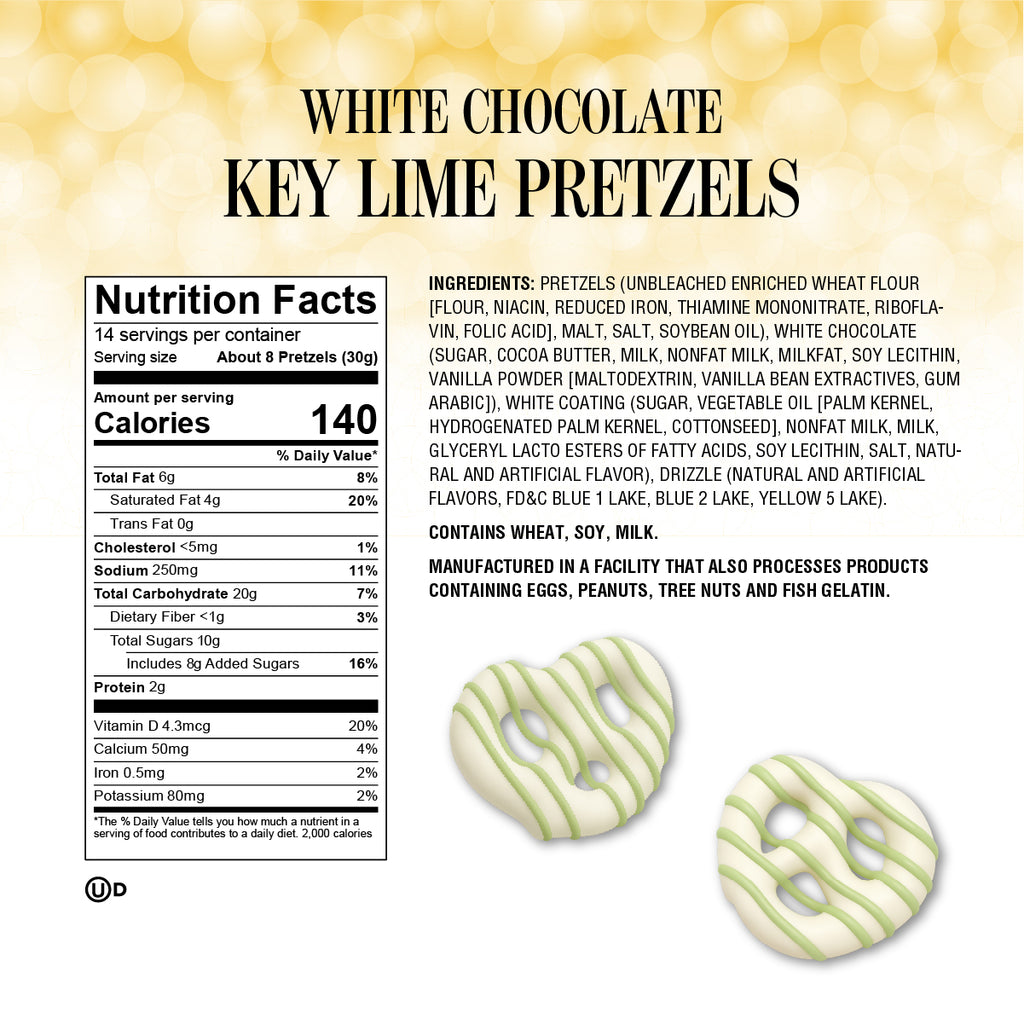 WHITE CHOCOLATE
KEY LIME PRETZELS

Nutrition Facts
14 servings per container
Serving size About 8 Pretzels (30g)

Amount per serving
Calories 140

| | % Daily Value* |
|---|---|
| Total Fat 6g | 8% |
| Saturated Fat 4g | 20% |
| Trans Fat 0g | |
| Cholesterol <5mg | 1% |
| Sodium 250mg | 11% |
| Total Carbohydrate 20g | 7% |
| Dietary Fiber <1g | 3% |
| Total Sugars 10g | |
| Includes 8g Added Sugars | 16% |
| Protein 2g | |
| Vitamin D 4.3mcg | 20% |
| Calcium 50mg | 4% |
| Iron 0.5mg | 2% |
| Potassium 80mg | 2% |

*The % Daily Value tells you how much a nutrient in a serving of food contributes to a daily diet. 2,000 calories

UD

INGREDIENTS: PRETZELS (UNBLEACHED ENRICHED WHEAT FLOUR [FLOUR, NIACIN, REDUCED IRON, THIAMINE MONONITRATE, RIBOFLAVIN, FOLIC ACID], MALT, SALT, SOYBEAN OIL), WHITE CHOCOLATE (SUGAR, COCOA BUTTER, MILK, NONFAT MILK, MILKFAT, SOY LECITHIN, VANILLA POWDER [MALTODEXTRIN, VANILLA BEAN EXTRACTIVES, GUM ARABIC]), WHITE COATING (SUGAR, VEGETABLE OIL [PALM KERNEL, HYDROGENATED PALM KERNEL, COTTONSEED], NONFAT MILK, MILK, GLYCERYL LACTO ESTERS OF FATTY ACIDS, SOY LECITHIN, SALT, NATURAL AND ARTIFICIAL FLAVOR), DRIZZLE (NATURAL AND ARTIFICIAL FLAVORS, FD&C BLUE 1 LAKE, BLUE 2 LAKE, YELLOW 5 LAKE).

CONTAINS WHEAT, SOY, MILK.

MANUFACTURED IN A FACILITY THAT ALSO PROCESSES PRODUCTS CONTAINING EGGS, PEANUTS, TREE NUTS AND FISH GELATIN.